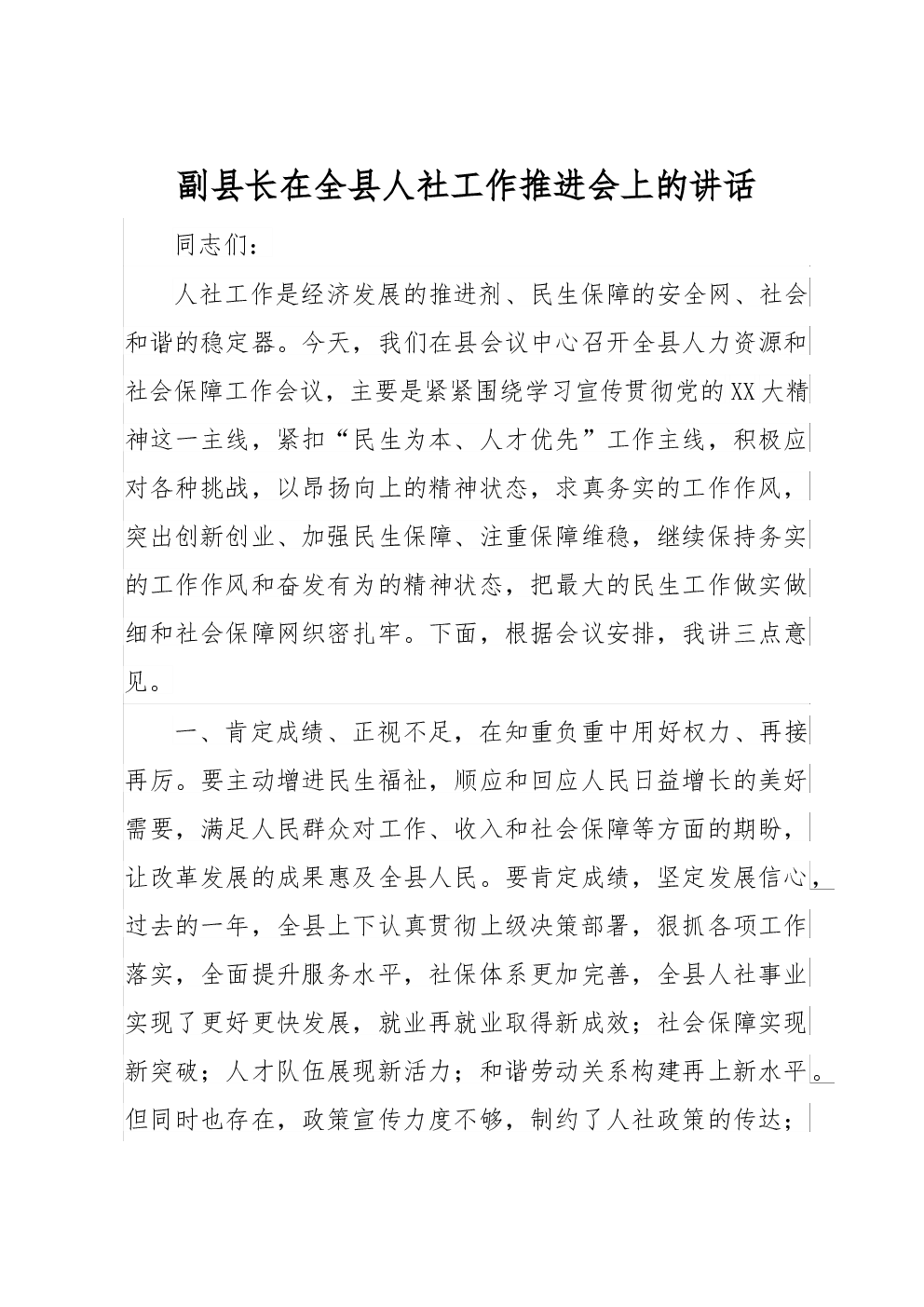 副县长在全县人社工作推进会上的讲话

同志们：

人社工作是经济发展的推进剂、民生保障的安全网、社会和谐的稳定器。今天，我们在县会议中心召开全县人力资源和社会保障工作会议，主要是紧紧围绕学习宣传贯彻党的XX大精神这一主线，紧扣“民生为本、人才优先”工作主线，积极应对各种挑战，以昂扬向上的精神状态，求真务实的工作作风，突出创新创业、加强民生保障、注重保障维稳，继续保持务实的工作作风和奋发有为的精神状态，把最大的民生工作做实做细和社会保障网织密扎牢。下面，根据会议安排，我讲三点意见。

一、肯定成绩、正视不足，在知重负重中用好权力、再接再厉。要主动增进民生福祉，顺应和回应人民日益增长的美好需要，满足人民群众对工作、收入和社会保障等方面的期盼，让改革发展的成果惠及全县人民。要肯定成绩，坚定发展信心，过去的一年，全县上下认真贯彻上级决策部署，狠抓各项工作落实，全面提升服务水平，社保体系更加完善，全县人社事业实现了更好更快发展，就业再就业取得新成效；社会保障实现新突破；人才队伍展现新活力；和谐劳动关系构建再上新水平。但同时也存在，政策宣传力度不够，制约了人社政策的传达；